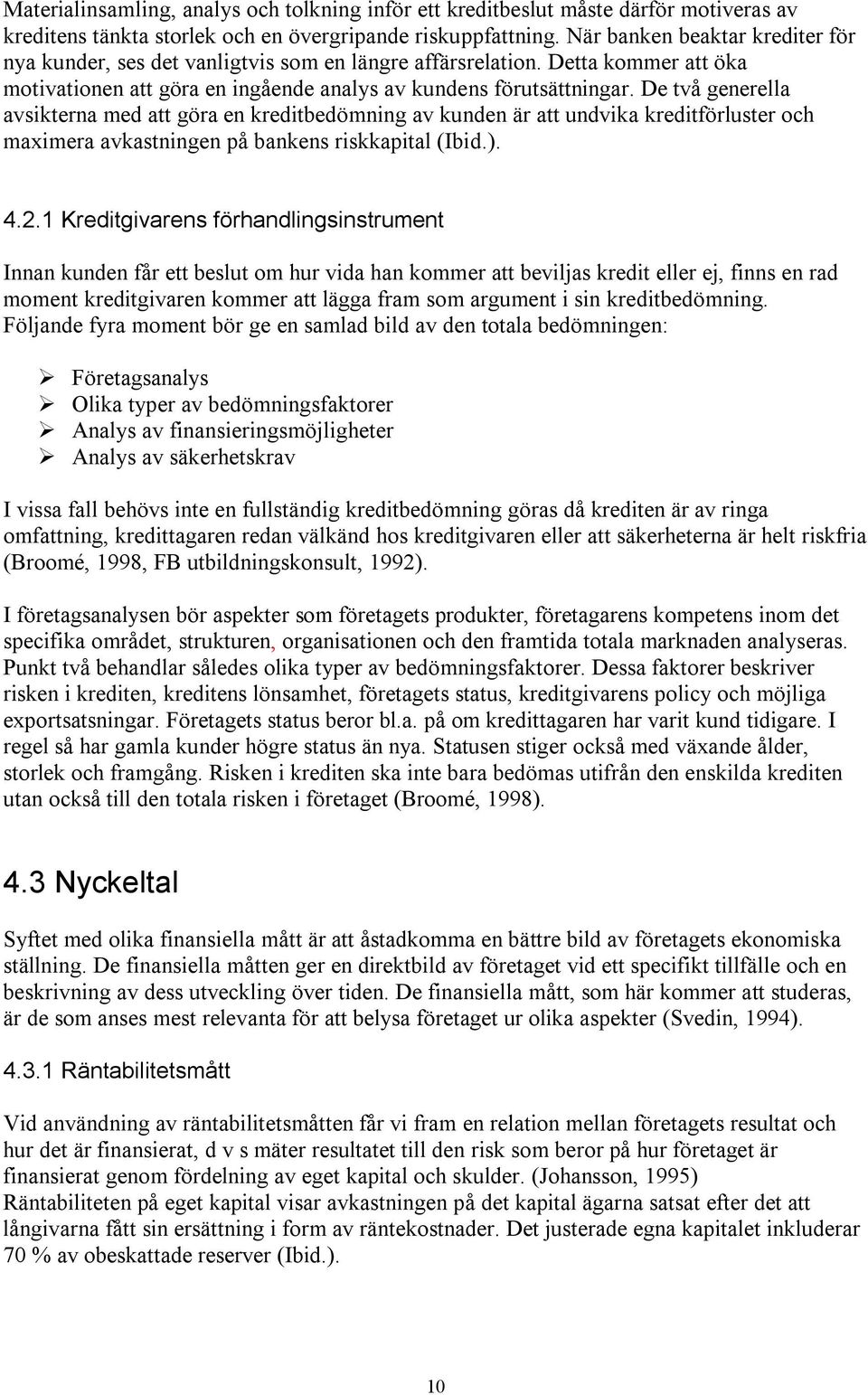 Materialinsamling, analys och tolkning inför ett kreditbeslut måste därför motiveras av kreditens tänkta storlek och en övergripande riskuppfattning. När banken beaktar krediter för nya kunder, ses det vanligtvis som en längre affärsrelation. Detta kommer att öka motivationen att göra en ingående analys av kundens förutsättningar. De två generella avsikterna med att göra en kreditbedömning av kunden är att undvika kreditförluster och maximera avkastningen på bankens riskkapital (Ibid.).

4.2.1 Kreditgivarens förhandlingsinstrument

Innan kunden får ett beslut om hur vida han kommer att beviljas kredit eller ej, finns en rad moment kreditgivaren kommer att lägga fram som argument i sin kreditbedömning. Följande fyra moment bör ge en samlad bild av den totala bedömningen:

➢ Företagsanalys
➢ Olika typer av bedömningsfaktorer
➢ Analys av finansieringsmöjligheter
➢ Analys av säkerhetskrav

I vissa fall behövs inte en fullständig kreditbedömning göras då krediten är av ringa omfattning, kredittagaren redan välkänd hos kreditgivaren eller att säkerheterna är helt riskfria (Broomé, 1998, FB utbildningskonsult, 1992).

I företagsanalysen bör aspekter som företagets produkter, företagarens kompetens inom det specifika området, strukturen, organisationen och den framtida totala marknaden analyseras. Punkt två behandlar således olika typer av bedömningsfaktorer. Dessa faktorer beskriver risken i krediten, kreditens lönsamhet, företagets status, kreditgivarens policy och möjliga exportsatsningar. Företagets status beror bl.a. på om kredittagaren har varit kund tidigare. I regel så har gamla kunder högre status än nya. Statusen stiger också med växande ålder, storlek och framgång. Risken i krediten ska inte bara bedömas utifrån den enskilda krediten utan också till den totala risken i företaget (Broomé, 1998).

4.3 Nyckeltal

Syftet med olika finansiella mått är att åstadkomma en bättre bild av företagets ekonomiska ställning. De finansiella måtten ger en direktbild av företaget vid ett specifikt tillfälle och en beskrivning av dess utveckling över tiden. De finansiella mått, som här kommer att studeras, är de som anses mest relevanta för att belysa företaget ur olika aspekter (Svedin, 1994).

4.3.1 Räntabilitetsmått

Vid användning av räntabilitetsmåtten får vi fram en relation mellan företagets resultat och hur det är finansierat, d v s mäter resultatet till den risk som beror på hur företaget är finansierat genom fördelning av eget kapital och skulder. (Johansson, 1995)
Räntabiliteten på eget kapital visar avkastningen på det kapital ägarna satsat efter det att långivarna fått sin ersättning i form av räntekostnader. Det justerade egna kapitalet inkluderar 70 % av obeskattade reserver (Ibid.).

10